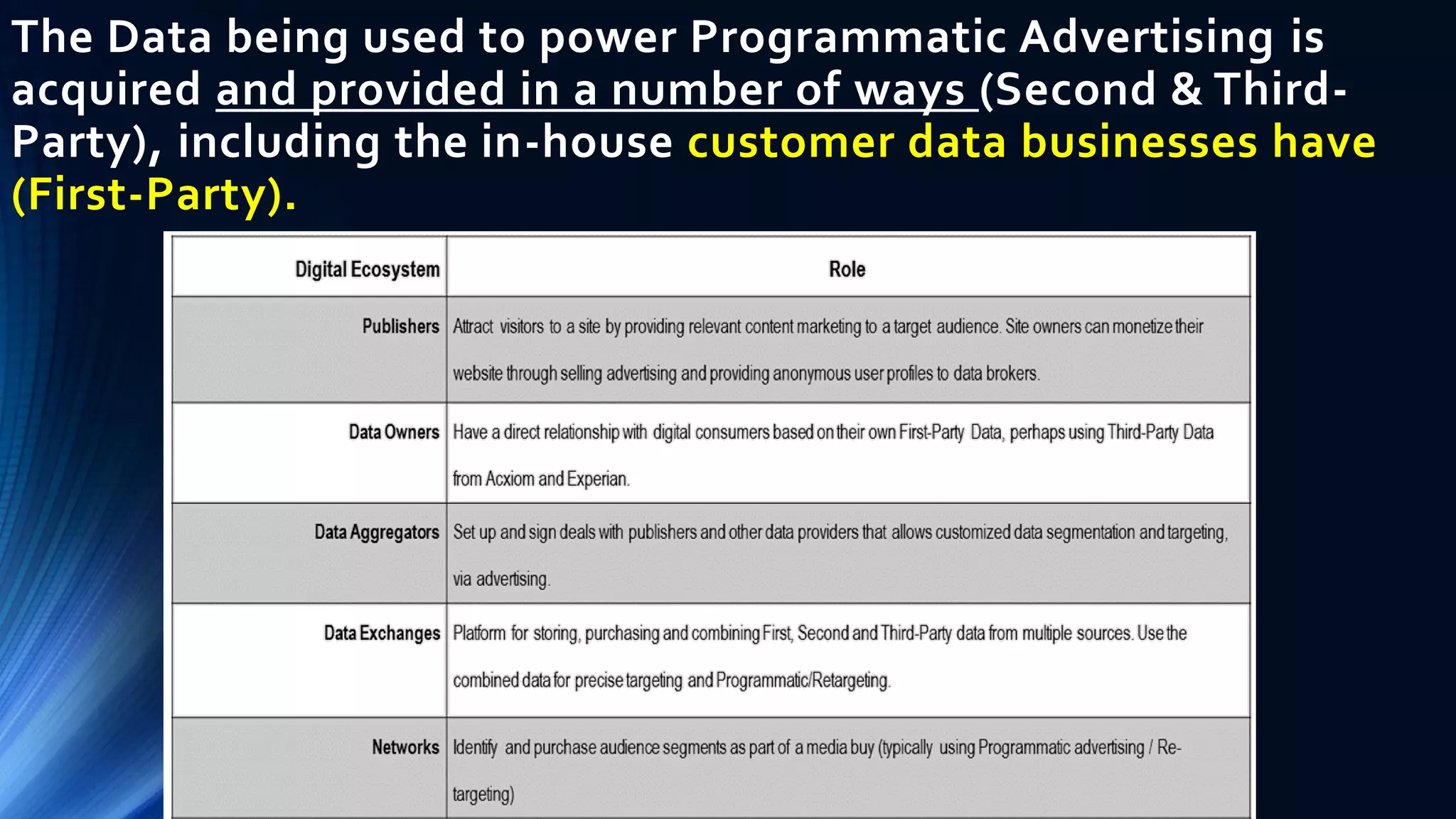 The Data being used to power Programmatic Advertising is acquired and provided in a number of ways (Second & Third-Party), including the in-house customer data businesses have (First-Party).

| Digital Ecosystem | Role |
|---|---|
| Publishers | Attract visitors to a site by providing relevant content marketing to a target audience. Site owners can monetize their website through selling advertising and providing anonymous user profiles to data brokers. |
| Data Owners | Have a direct relationship with digital consumers based on their own First-Party Data, perhaps using Third-Party Data from Acxiom and Experian. |
| Data Aggregators | Set up and sign deals with publishers and other data providers that allows customized data segmentation and targeting, via advertising. |
| Data Exchanges | Platform for storing, purchasing and combining First, Second and Third-Party data from multiple sources. Use the combined data for precise targeting and Programmatic/Retargeting. |
| Networks | Identify and purchase audience segments as part of a media buy (typically using Programmatic advertising / Re-targeting) |